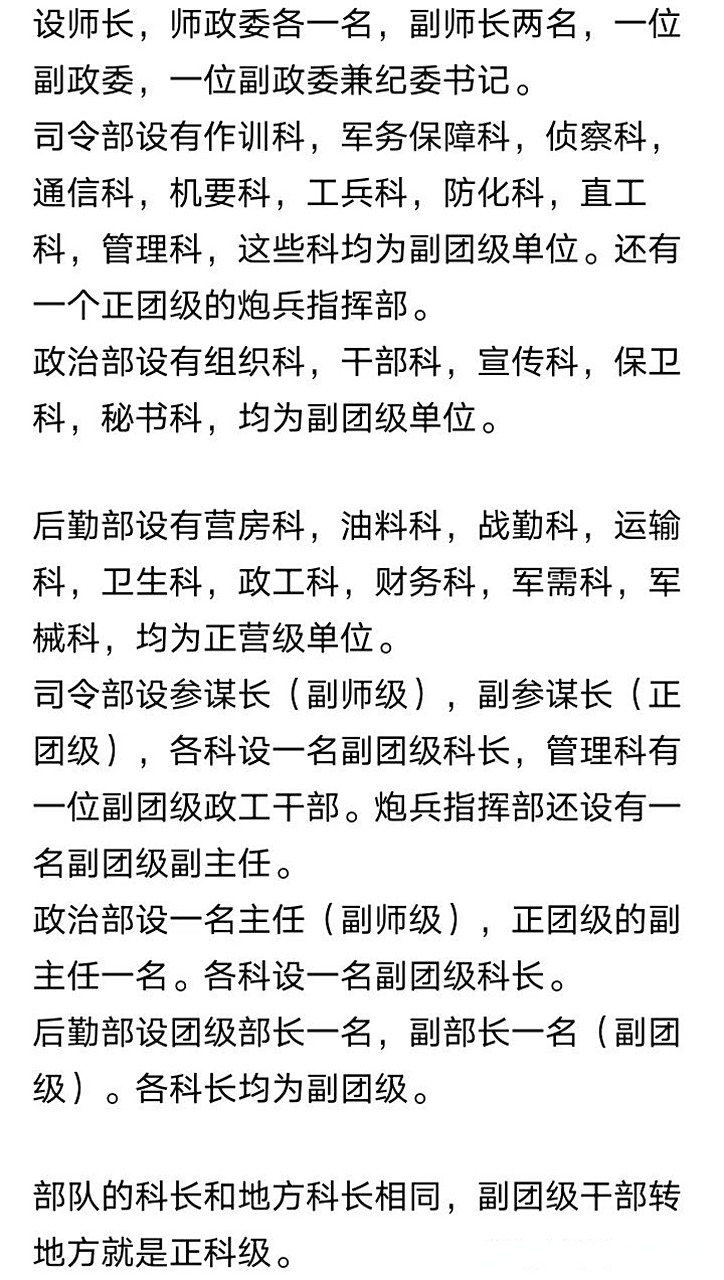 设师长，师政委各一名，副师长两名，一位副政委，一位副政委兼纪委书记。
司令部设有作训科，军务保障科，侦察科，通信科，机要科，工兵科，防化科，直工科，管理科，这些科均为副团级单位。还有一个正团级的炮兵指挥部。
政治部设有组织科，干部科，宣传科，保卫科，秘书科，均为副团级单位。

后勤部设有营房科，油料科，战勤科，运输科，卫生科，政工科，财务科，军需科，军械科，均为正营级单位。
司令部设参谋长（副师级），副参谋长（正团级），各科设一名副团级科长，管理科有一位副团级政工干部。炮兵指挥部还设有一名副团级副主任。
政治部设一名主任（副师级），正团级的副主任一名。各科设一名副团级科长。
后勤部设团级部长一名，副部长一名（副团级）。各科长均为副团级。

部队的科长和地方科长相同，副团级干部转地方就是正科级。